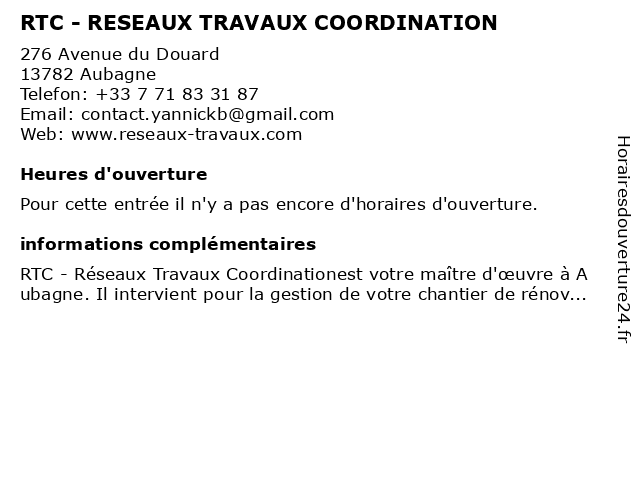 RTC - RESEAUX TRAVAUX COORDINATION

276 Avenue du Douard
13782 Aubagne
Telefon: +33 7 71 83 31 87
Email: contact.yannickb@gmail.com
Web: www.reseaux-travaux.com

Heures d'ouverture

Pour cette entrée il n'y a pas encore d'horaires d'ouverture.

informations complémentaires

RTC - Réseaux Travaux Coordinationest votre maître d'œuvre à Aubagne. Il intervient pour la gestion de votre chantier de rénov...

Horairesdouverture24.fr